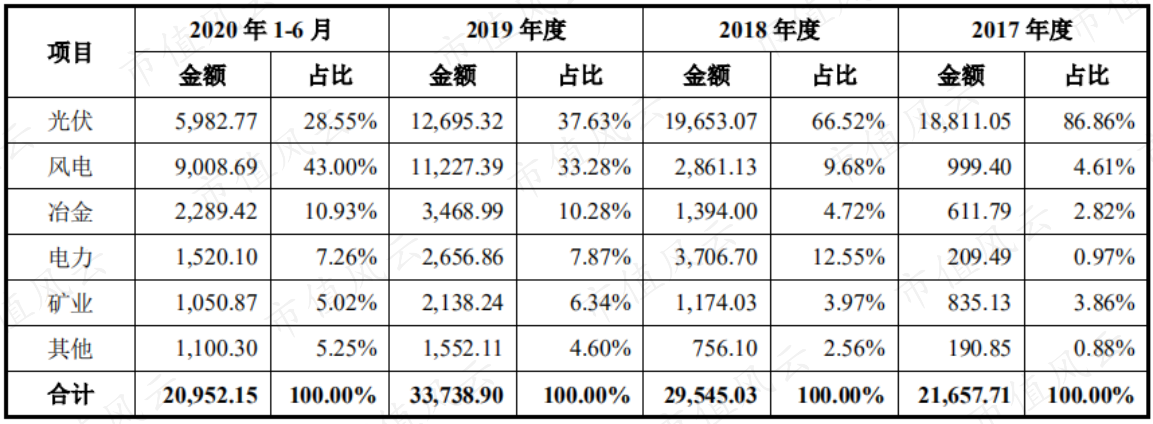 | 项目 | 2020年1-6月 | | 2019年度 | | 2018年度 | | 2017年度 | |
|---|---|---|---|---|---|---|---|---|
| | 金额 | 占比 | 金额 | 占比 | 金额 | 占比 | 金额 | 占比 |
| 光伏 | 5,982.77 | 28.55% | 12,695.32 | 37.63% | 19,653.07 | 66.52% | 18,811.05 | 86.86% |
| 风电 | 9,008.69 | 43.00% | 11,227.39 | 33.28% | 2,861.13 | 9.68% | 999.40 | 4.61% |
| 冶金 | 2,289.42 | 10.93% | 3,468.99 | 10.28% | 1,394.00 | 4.72% | 611.79 | 2.82% |
| 电力 | 1,520.10 | 7.26% | 2,656.86 | 7.87% | 3,706.70 | 12.55% | 209.49 | 0.97% |
| 矿业 | 1,050.87 | 5.02% | 2,138.24 | 6.34% | 1,174.03 | 3.97% | 835.13 | 3.86% |
| 其他 | 1,100.30 | 5.25% | 1,552.11 | 4.60% | 756.10 | 2.56% | 190.85 | 0.88% |
| 合计 | 20,952.15 | 100.00% | 33,738.90 | 100.00% | 29,545.03 | 100.00% | 21,657.71 | 100.00% |

市值风云